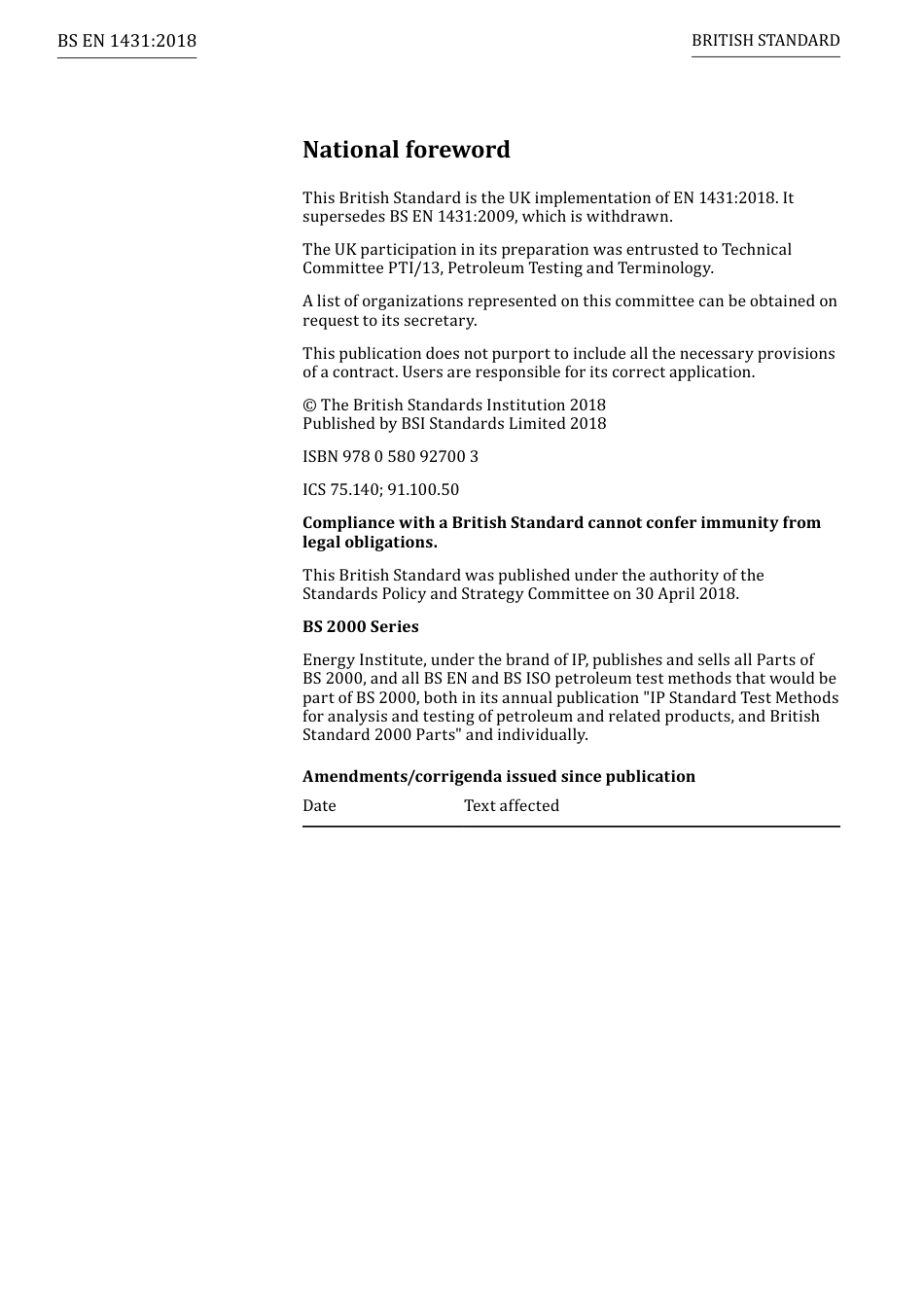 BS EN 1431:2018

BRITISH STANDARD

National foreword

This British Standard is the UK implementation of EN 1431:2018. It supersedes BS EN 1431:2009, which is withdrawn.

The UK participation in its preparation was entrusted to Technical Committee PTI/13, Petroleum Testing and Terminology.

A list of organizations represented on this committee can be obtained on request to its secretary.

This publication does not purport to include all the necessary provisions of a contract. Users are responsible for its correct application.

© The British Standards Institution 2018
Published by BSI Standards Limited 2018

ISBN 978 0 580 92700 3

ICS 75.140; 91.100.50

Compliance with a British Standard cannot confer immunity from legal obligations.

This British Standard was published under the authority of the Standards Policy and Strategy Committee on 30 April 2018.

BS 2000 Series

Energy Institute, under the brand of IP, publishes and sells all Parts of BS 2000, and all BS EN and BS ISO petroleum test methods that would be part of BS 2000, both in its annual publication "IP Standard Test Methods for analysis and testing of petroleum and related products, and British Standard 2000 Parts" and individually.

Amendments/corrigenda issued since publication

| Date | Text affected |
|---|---|